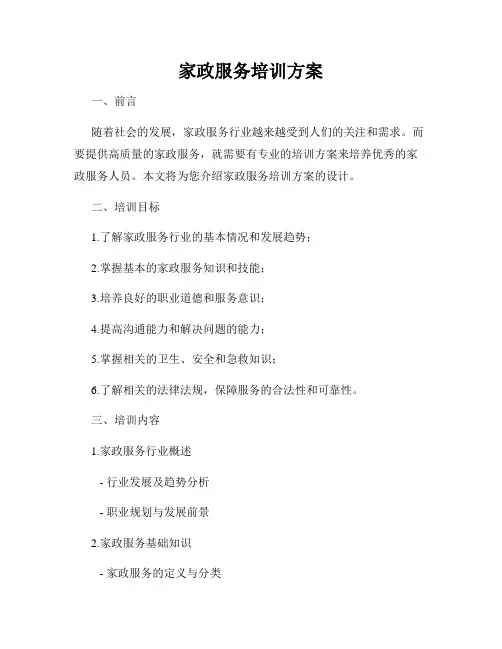 家政服务培训方案

一、前言

随着社会的发展，家政服务行业越来越受到人们的关注和需求。而要提供高质量的家政服务，就需要有专业的培训方案来培养优秀的家政服务人员。本文将为您介绍家政服务培训方案的设计。

二、培训目标

1.了解家政服务行业的基本情况和发展趋势；

2.掌握基本的家政服务知识和技能；

3.培养良好的职业道德和服务意识；

4.提高沟通能力和解决问题的能力；

5.掌握相关的卫生、安全和急救知识；

6.了解相关的法律法规，保障服务的合法性和可靠性。

三、培训内容

1.家政服务行业概述

- 行业发展及趋势分析

- 职业规划与发展前景

2.家政服务基础知识

- 家政服务的定义与分类